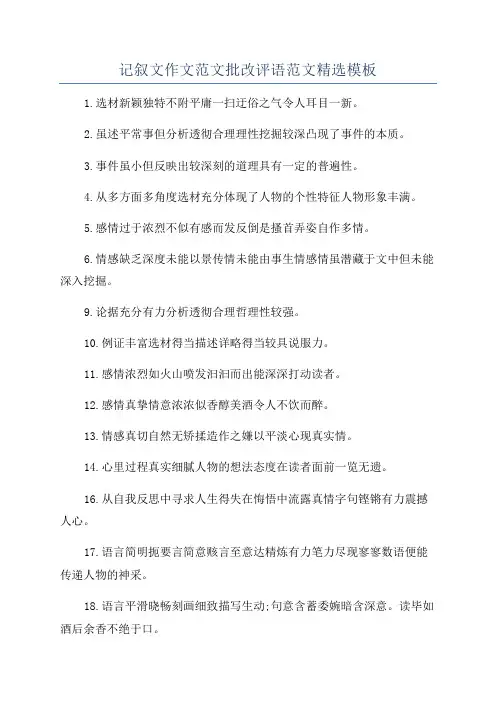 记叙文作文范文批改评语范文精选模板

1.选材新颖独特不附平庸一扫迂俗之气令人耳目一新。

2.虽述平常事但分析透彻合理理性挖掘较深凸现了事件的本质。

3.事件虽小但反映出较深刻的道理具有一定的普遍性。

4.从多方面多角度选材充分体现了人物的个性特征人物形象丰满。

5.感情过于浓烈不似有感而发反倒是搔首弄姿自作多情。

6.情感缺乏深度未能以景传情未能由事生情感情虽潜藏于文中但未能深入挖掘。

9.论据充分有力分析透彻合理哲理性较强。

10.例证丰富选材得当描述详略得当较具说服力。

11.感情浓烈如火山喷发汩汩而出能深深打动读者。

12.感情真挚情意浓浓似香醇美酒令人不饮而醉。

13.情感真切自然无矫揉造作之嫌以平淡心现真实情。

14.心里过程真实细腻人物的想法态度在读者面前一览无遗。

16.从自我反思中寻求人生得失在悔悟中流露真情字句铿锵有力震撼人心。

17.语言简明扼要言简意赅言至意达精炼有力笔力尽现寥寥数语便能传递人物的神采。

18.语言平滑晓畅刻画细致描写生动;句意含蓄委婉暗含深意。读毕如酒后余香不绝于口。